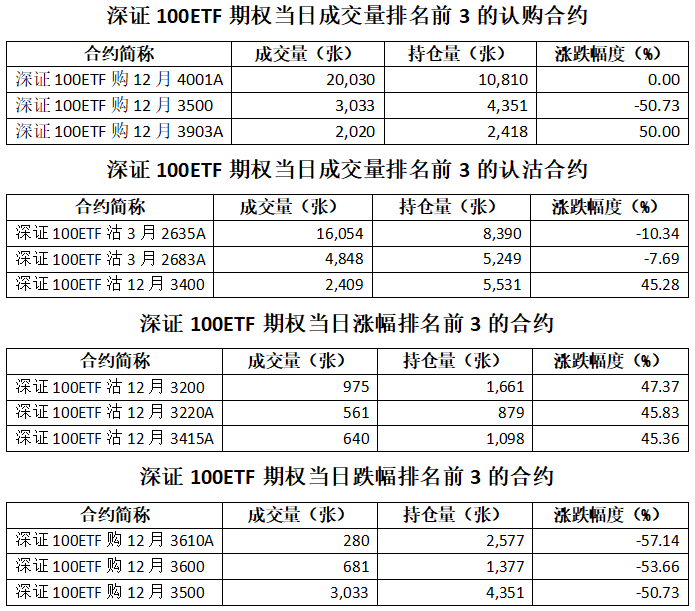 深证 100ETF 期权当日成交量排名前 3 的认购合约

| 合约简称 | 成交量（张） | 持仓量（张） | 涨跌幅度（%） |
|---|---|---|---|
| 深证 100ETF 购 12 月 4001A | 20,030 | 10,810 | 0.00 |
| 深证 100ETF 购 12 月 3500 | 3,033 | 4,351 | -50.73 |
| 深证 100ETF 购 12 月 3903A | 2,020 | 2,418 | 50.00 |

深证 100ETF 期权当日成交量排名前 3 的认沽合约

| 合约简称 | 成交量（张） | 持仓量（张） | 涨跌幅度（%） |
|---|---|---|---|
| 深证 100ETF 沽 3 月 2635A | 16,054 | 8,390 | -10.34 |
| 深证 100ETF 沽 3 月 2683A | 4,848 | 5,249 | -7.69 |
| 深证 100ETF 沽 12 月 3400 | 2,409 | 5,531 | 45.28 |

深证 100ETF 期权当日涨幅排名前 3 的合约

| 合约简称 | 成交量（张） | 持仓量（张） | 涨跌幅度（%） |
|---|---|---|---|
| 深证 100ETF 沽 12 月 3200 | 975 | 1,661 | 47.37 |
| 深证 100ETF 沽 12 月 3220A | 561 | 879 | 45.83 |
| 深证 100ETF 沽 12 月 3415A | 640 | 1,098 | 45.36 |

深证 100ETF 期权当日跌幅排名前 3 的合约

| 合约简称 | 成交量（张） | 持仓量（张） | 涨跌幅度（%） |
|---|---|---|---|
| 深证 100ETF 购 12 月 3610A | 280 | 2,577 | -57.14 |
| 深证 100ETF 购 12 月 3600 | 681 | 1,377 | -53.66 |
| 深证 100ETF 购 12 月 3500 | 3,033 | 4,351 | -50.73 |